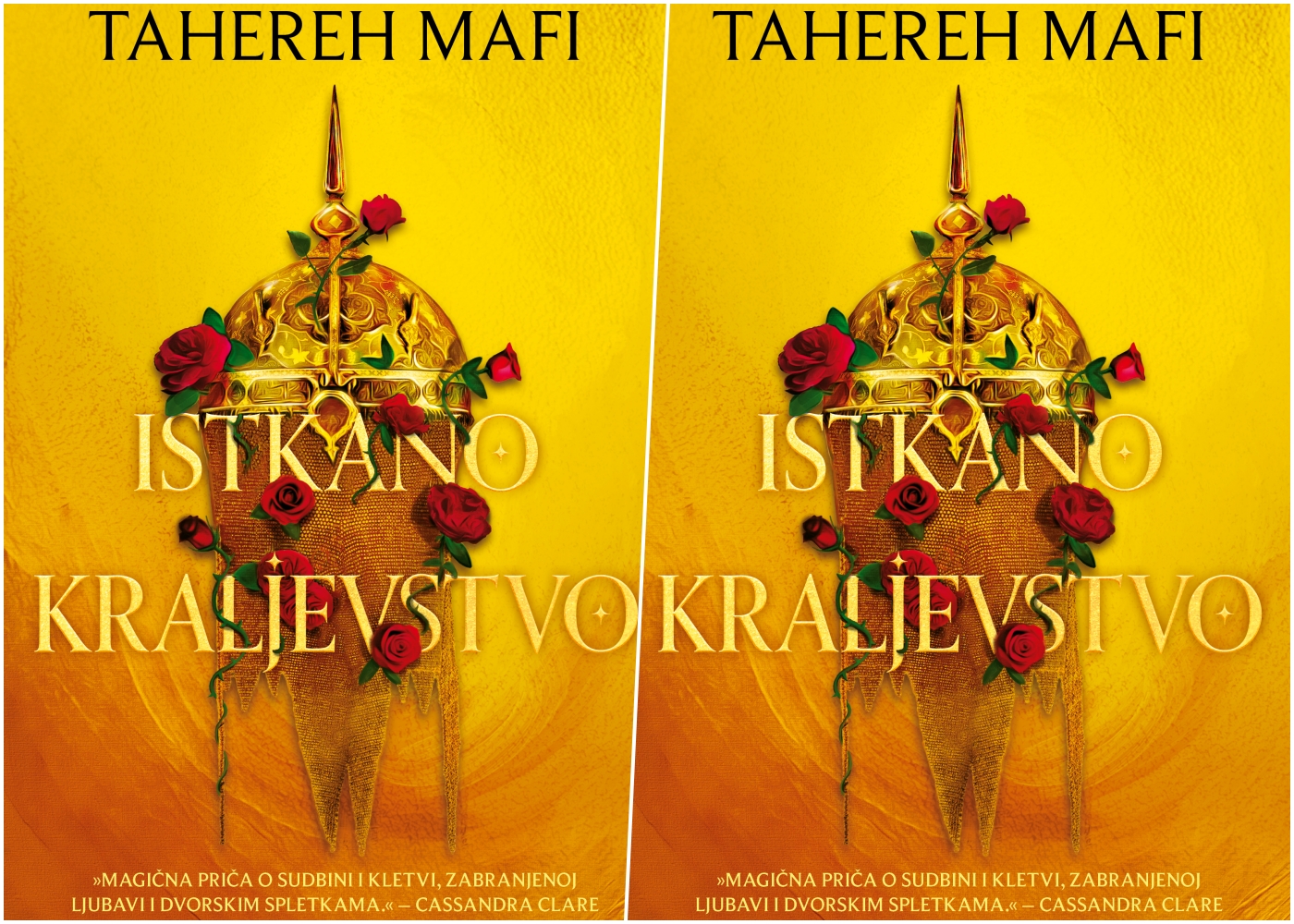 TAHEREH MAFI

ISTKANO KRALJEVSTVO

»MAGIČNA PRIČA O SUDBINI I KLETVI, ZABRANJENOJ LJUBAVI I DVORSKIM SPLETKAMA.« – CASSANDRA CLARE

TAHEREH MAFI

ISTKANO KRALJEVSTVO

»MAGIČNA PRIČA O SUDBINI I KLETVI, ZABRANJENOJ LJUBAVI I DVORSKIM SPLETKAMA.« – CASSANDRA CLARE